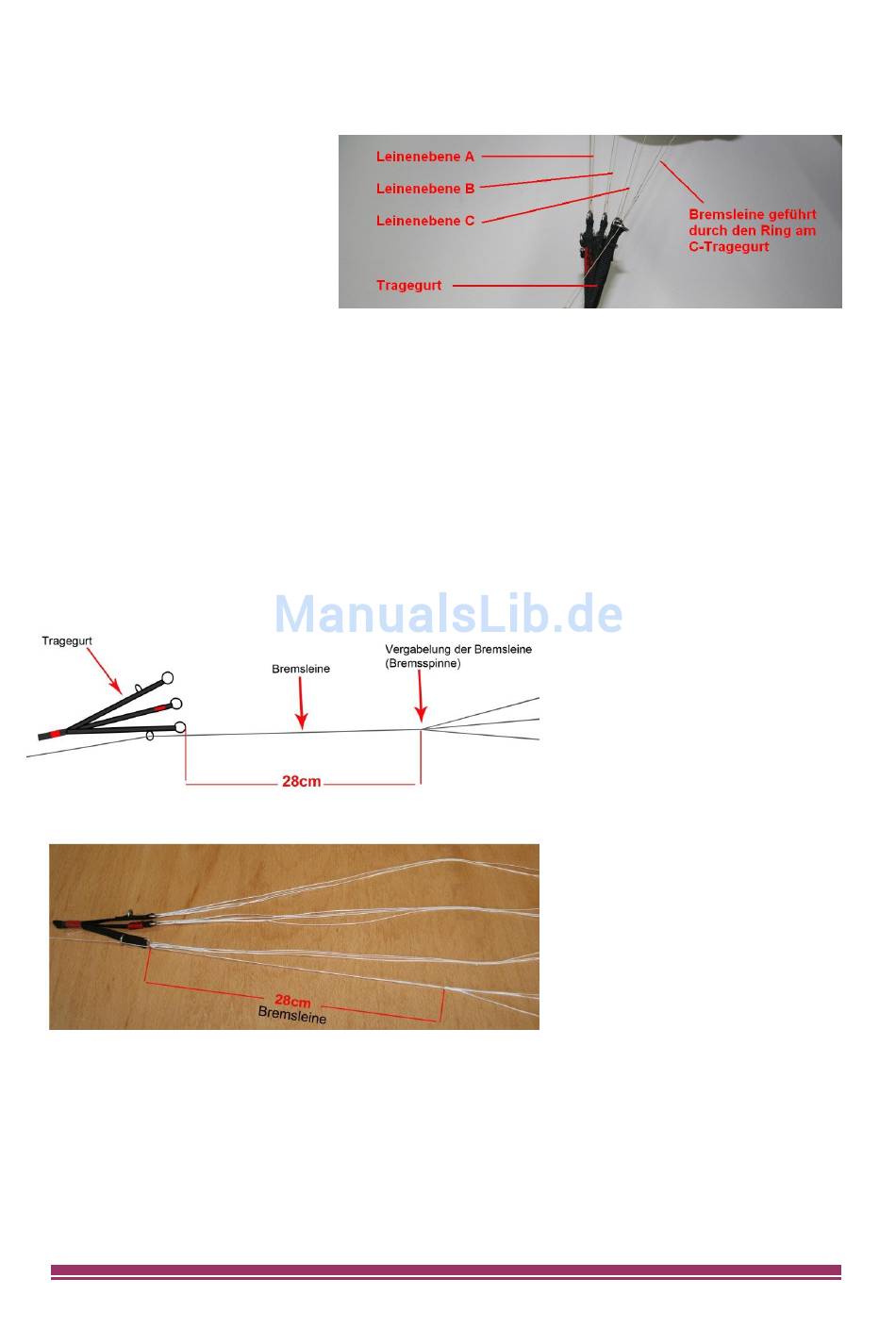 Leinenebene A

Leinenebene B

Leinenebene C

Tragegurt

Bremsleine geführt durch den Ring am C-Tragegurt

Tragegurt

Bremsleine

Vergabelung der Bremsleine (Bremsspinne)

28cm

28cm
Bremsleine

ManualsLib.de